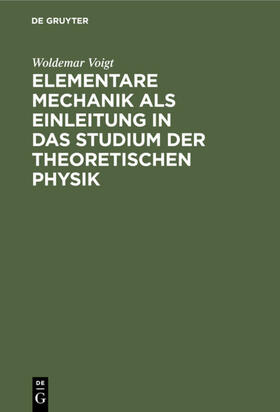 DE GRUYTER

Woldemar Voigt

ELEMENTARE MECHANIK ALS EINLEITUNG IN DAS STUDIUM DER THEORETISCHEN PHYSIK

DE G